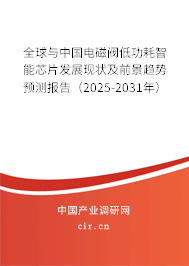 全球与中国电磁阀低功耗智能芯片发展现状及前景趋势预测报告（2025-2031年）

中国产业调研网

cir.cn